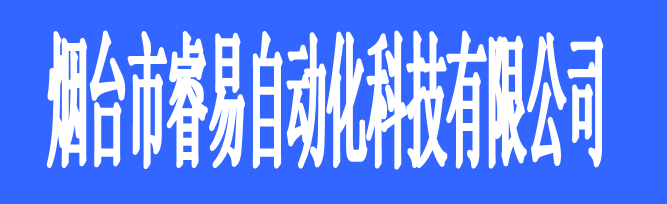 烟台市睿易自动化科技有限公司